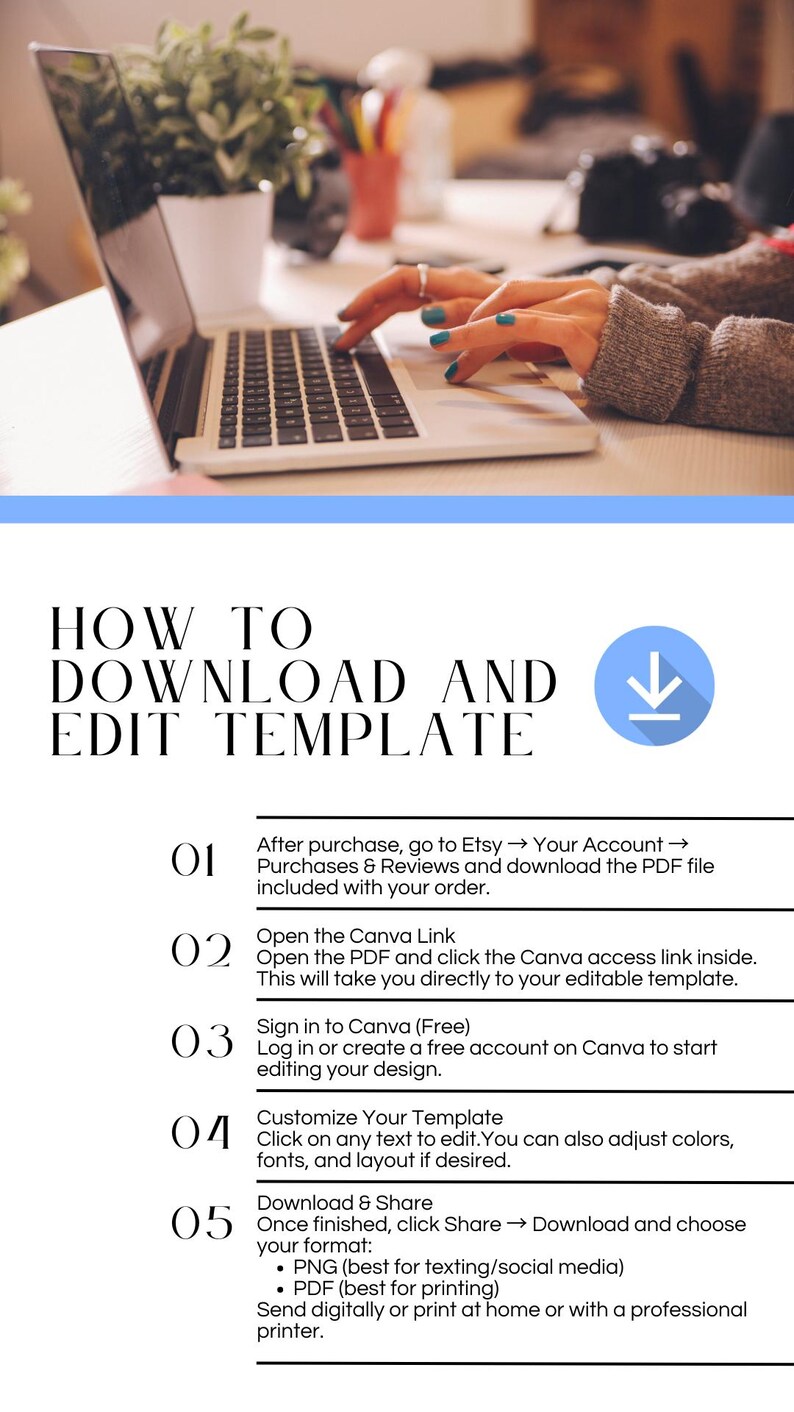 HOW TO DOWNLOAD AND EDIT TEMPLATE

01
After purchase, go to Etsy → Your Account → Purchases & Reviews and download the PDF file included with your order.

02
Open the Canva Link
Open the PDF and click the Canva access link inside. This will take you directly to your editable template.

03
Sign in to Canva (Free)
Log in or create a free account on Canva to start editing your design.

04
Customize Your Template
Click on any text to edit.You can also adjust colors, fonts, and layout if desired.

05
Download & Share
Once finished, click Share → Download and choose your format:
- PNG (best for texting/social media)
- PDF (best for printing)
Send digitally or print at home or with a professional printer.